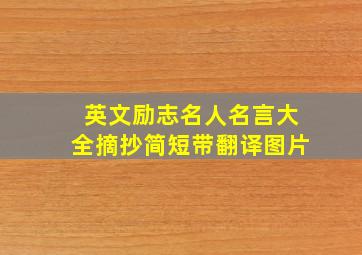 英文励志名人名言大全摘抄简短带翻译图片